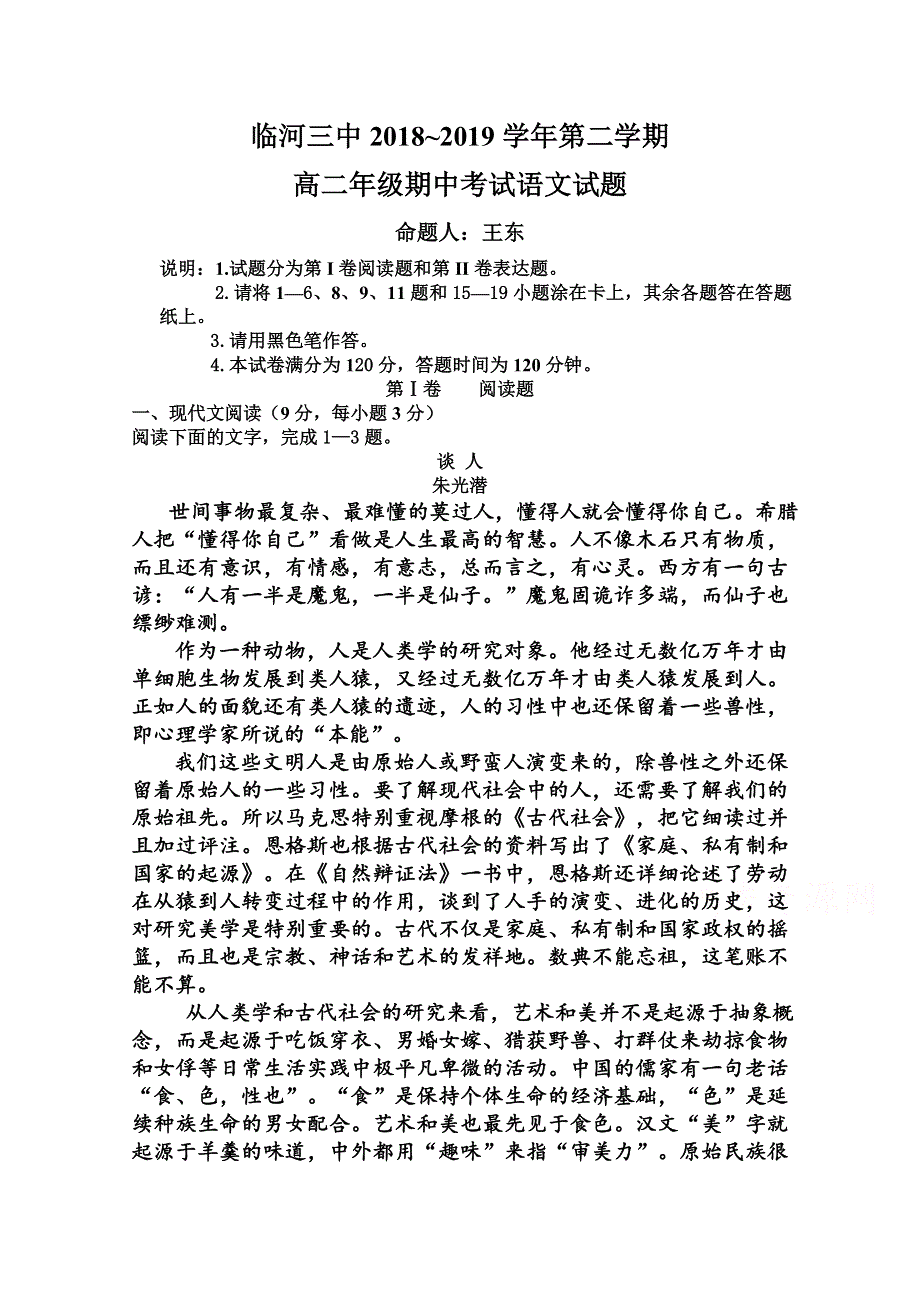 临河三中 2018~2019 学年第二学期

高二年级期中考试语文试题

命题人：王东

说明：1.试题分为第 I 卷阅读题和第 II 卷表达题。

2. 请将 1—6、8、9、11 题和 15—19 小题涂在卡上，其余各题答在答题纸上。

3. 请用黑色笔作答。

4. 本试卷满分为 120 分，答题时间为 120 分钟。

第 I 卷　阅读题

一、现代文阅读（9 分，每小题 3 分）

阅读下面的文字，完成 1—3 题。

谈 人

朱光潜

世间事物最复杂、最难懂的莫过人，懂得人就会懂得你自己。希腊人把“懂得你自己”看做是人生最高的智慧。人不像木石只有物质，而且还有意识，有情感，有意志，总而言之，有心灵。西方有一句古谚：“人有一半是魔鬼，一半是仙子。”魔鬼固诡诈多端，而仙子也缥缈难测。

作为一种动物，人是人类学的研究对象。他经过无数亿万年才由单细胞生物发展到类人猿，又经过无数亿万年才由类人猿发展到人。正如人的面貌还有类人猿的遗迹，人的习性中也还保留着一些兽性，即心理学家所说的“本能”。

我们这些文明人是由原始人或野蛮人演变来的，除兽性之外还保留着原始人的一些习性。要了解现代社会中的人，还需要了解我们的原始祖先。所以马克思特别重视摩根的《古代社会》，把它细读过并且加过评注。恩格斯也根据古代社会的资料写出了《家庭、私有制和国家的起源》。在《自然辩证法》一书中，恩格斯还详细论述了劳动在从猿到人转变过程中的作用，谈到了人手的演变、进化的历史，这对研究美学是特别重要的。古代不仅是家庭、私有制和国家政权的摇篮，而且也是宗教、神话和艺术的发祥地。数典不能忘祖，这笔账不能不算。

从人类学和古代社会的研究来看，艺术和美并不是起源于抽象概念，而是起源于吃饭穿衣、男婚女嫁、猎获野兽、打群仗来劫掠食物和女俘等日常生活实践中极平凡卑微的活动。中国的儒家有一句老话“食、色，性也”。“食”是保持个体生命的经济基础，“色”是延续种族生命的男女配合。艺术和美也最先见于食色。汉文“美”字就起源于羊羹的味道，中外都用“趣味”来指“审美力”。原始民族很